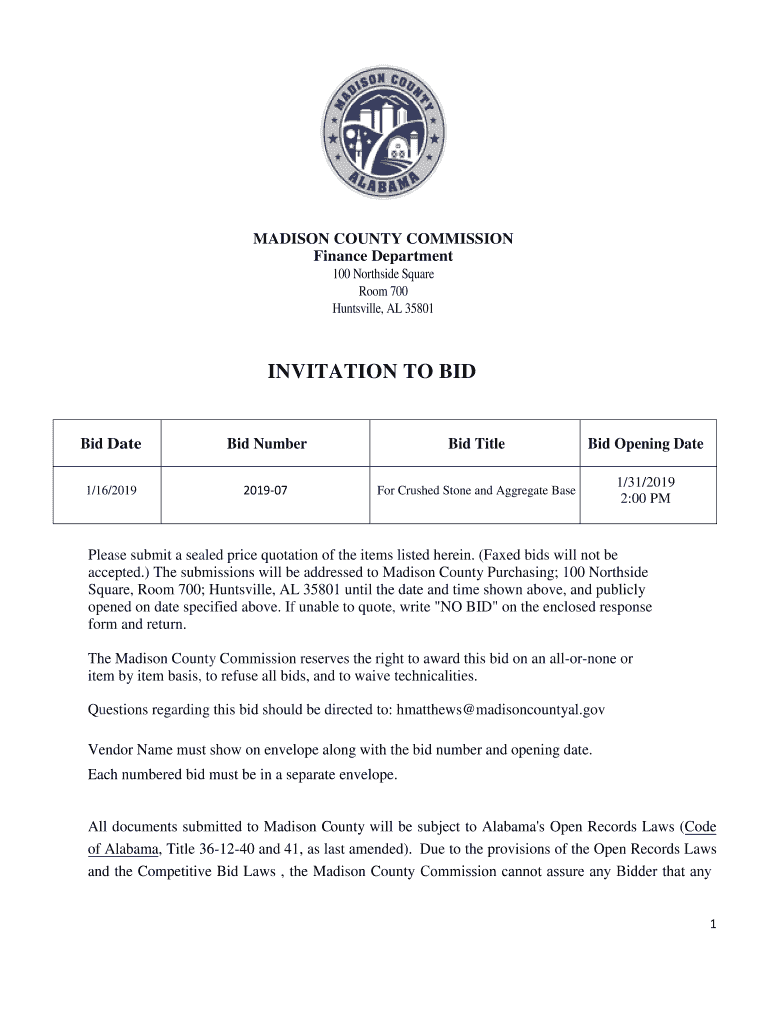 MADISON COUNTY
ALABAMA

MADISON COUNTY COMMISSION
Finance Department
100 Northside Square
Room 700
Huntsville, AL 35801

INVITATION TO BID

| Bid Date | Bid Number | Bid Title | Bid Opening Date |
|---|---|---|---|
| 1/16/2019 | 2019-07 | For Crushed Stone and Aggregate Base | 1/31/2019 2:00 PM |

Please submit a sealed price quotation of the items listed herein. (Faxed bids will not be accepted.) The submissions will be addressed to Madison County Purchasing; 100 Northside Square, Room 700; Huntsville, AL 35801 until the date and time shown above, and publicly opened on date specified above. If unable to quote, write "NO BID" on the enclosed response form and return.

The Madison County Commission reserves the right to award this bid on an all-or-none or item by item basis, to refuse all bids, and to waive technicalities.

Questions regarding this bid should be directed to: hmatthews@madisoncountyal.gov

Vendor Name must show on envelope along with the bid number and opening date.
Each numbered bid must be in a separate envelope.

All documents submitted to Madison County will be subject to Alabama's Open Records Laws (Code of Alabama, Title 36-12-40 and 41, as last amended). Due to the provisions of the Open Records Laws and the Competitive Bid Laws , the Madison County Commission cannot assure any Bidder that any

1